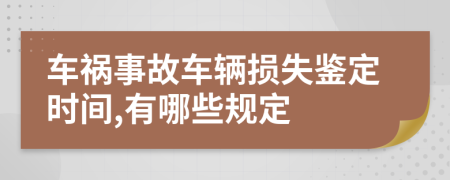 车祸事故车辆损失鉴定时间,有哪些规定